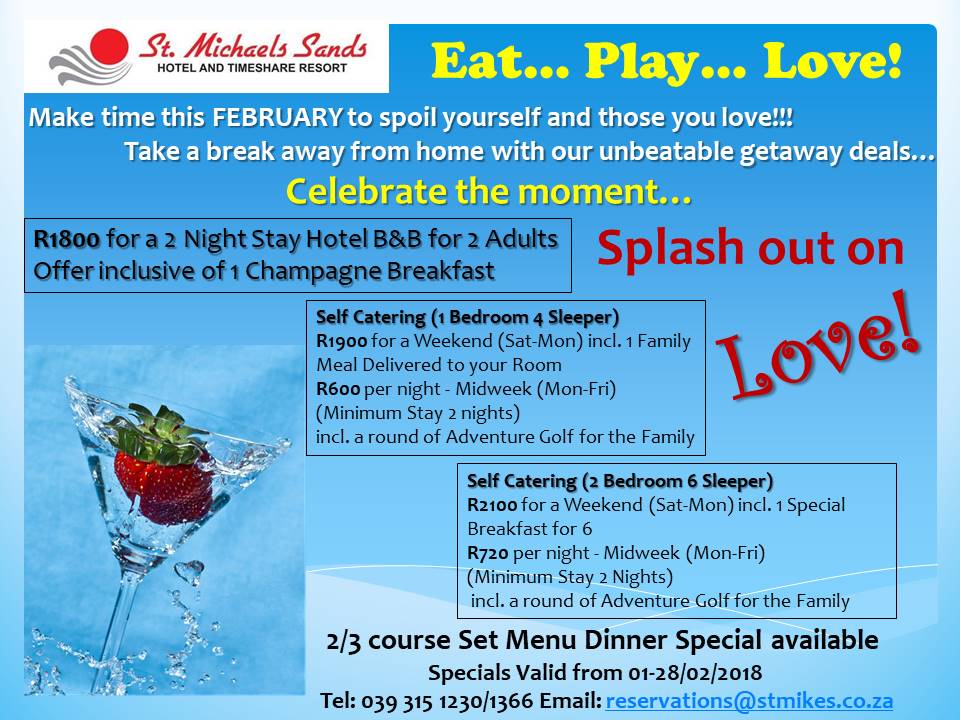 St. Michaels Sands
HOTEL AND TIMESHARE RESORT

Eat... Play... Love!

Make time this FEBRUARY to spoil yourself and those you love!!!

Take a break away from home with our unbeatable getaway deals...

Celebrate the moment...

R1800 for a 2 Night Stay Hotel B&B for 2 Adults
Offer inclusive of 1 Champagne Breakfast

Splash out on

Love!

Self Catering (1 Bedroom 4 Sleeper)
R1900 for a Weekend (Sat-Mon) incl. 1 Family Meal Delivered to your Room
R600 per night - Midweek (Mon-Fri)
(Minimum Stay 2 nights)
incl. a round of Adventure Golf for the Family

Self Catering (2 Bedroom 6 Sleeper)
R2100 for a Weekend (Sat-Mon) incl. 1 Special Breakfast for 6
R720 per night - Midweek (Mon-Fri)
(Minimum Stay 2 Nights)
incl. a round of Adventure Golf for the Family

2/3 course Set Menu Dinner Special available

Specials Valid from 01-28/02/2018

Tel: 039 315 1230/1366 Email: reservations@stmikes.co.za